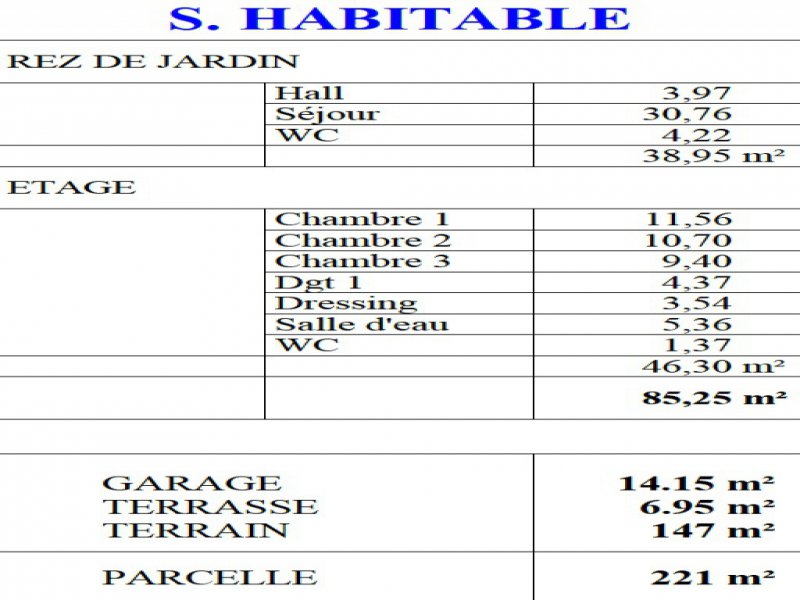 S. HABITABLE

REZ DE JARDIN

|  | Hall | 3,97 |
|---|---|---|
|  | Séjour | 30,76 |
|  | WC | 4,22 |
|  |  | 38,95 m² |

ETAGE

|  | Chambre 1 | 11,56 |
|---|---|---|
|  | Chambre 2 | 10,70 |
|  | Chambre 3 | 9,40 |
|  | Dgt 1 | 4,37 |
|  | Dressing | 3,54 |
|  | Salle d'eau | 5,36 |
|  | WC | 1,37 |
|  |  | 46,30 m² |
|  |  | 85,25 m² |

| GARAGE | 14.15 m² |
|---|---|
| TERRASSE | 6.95 m² |
| TERRAIN | 147 m² |
| PARCELLE | 221 m² |